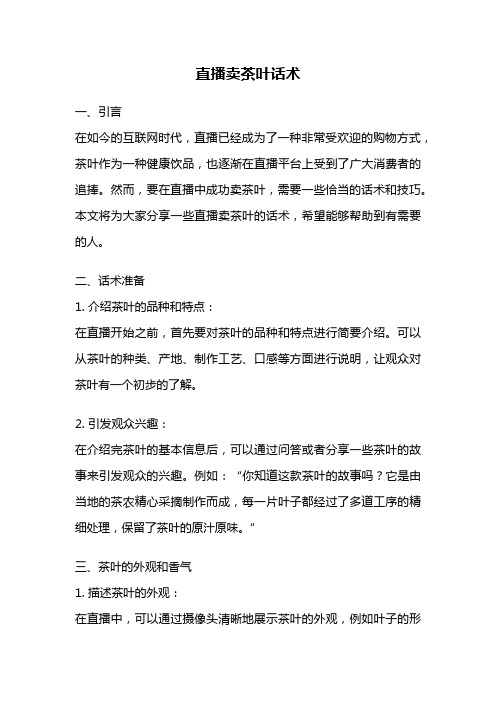 直播卖茶叶话术

一、引言

在如今的互联网时代，直播已经成为了一种非常受欢迎的购物方式，茶叶作为一种健康饮品，也逐渐在直播平台上受到了广大消费者的追捧。然而，要在直播中成功卖茶叶，需要一些恰当的话术和技巧。本文将为大家分享一些直播卖茶叶的话术，希望能够帮助到有需要的人。

二、话术准备

1. 介绍茶叶的品种和特点：

在直播开始之前，首先要对茶叶的品种和特点进行简要介绍。可以从茶叶的种类、产地、制作工艺、口感等方面进行说明，让观众对茶叶有一个初步的了解。

2. 引发观众兴趣：

在介绍完茶叶的基本信息后，可以通过问答或者分享一些茶叶的故事来引发观众的兴趣。例如："你知道这款茶叶的故事吗？它是由当地的茶农精心采摘制作而成，每一片叶子都经过了多道工序的精细处理，保留了茶叶的原汁原味。"

三、茶叶的外观和香气

1. 描述茶叶的外观：

在直播中，可以通过摄像头清晰地展示茶叶的外观，例如叶子的形